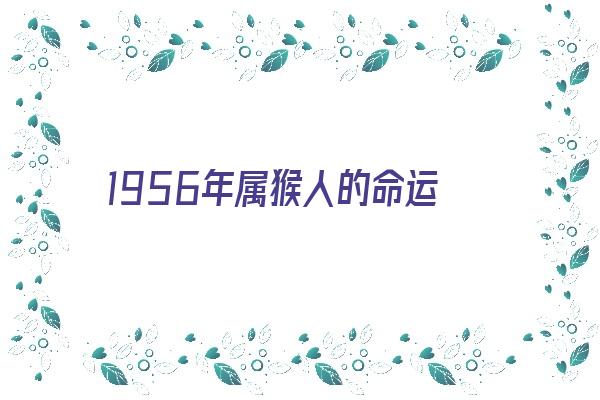 1956年属猴人的命运